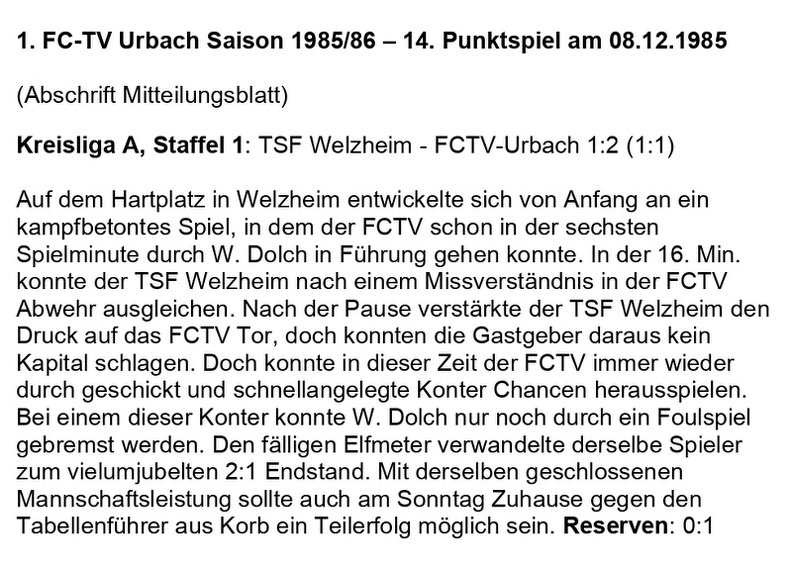 1. FC-TV Urbach Saison 1985/86 – 14. Punktspiel am 08.12.1985

(Abschrift Mitteilungsblatt)

Kreisliga A, Staffel 1: TSF Welzheim - FCTV-Urbach 1:2 (1:1)

Auf dem Hartplatz in Welzheim entwickelte sich von Anfang an ein kampfbetontes Spiel, in dem der FCTV schon in der sechsten Spielminute durch W. Dolch in Führung gehen konnte. In der 16. Min. konnte der TSF Welzheim nach einem Missverständnis in der FCTV Abwehr ausgleichen. Nach der Pause verstärkte der TSF Welzheim den Druck auf das FCTV Tor, doch konnten die Gastgeber daraus kein Kapital schlagen. Doch konnte in dieser Zeit der FCTV immer wieder durch geschickt und schnellangelegte Konter Chancen herausspielen. Bei einem dieser Konter konnte W. Dolch nur noch durch ein Foulspiel gebremst werden. Den fälligen Elfmeter verwandelte derselbe Spieler zum vielumjubelten 2:1 Endstand. Mit derselben geschlossenen Mannschaftsleistung sollte auch am Sonntag Zuhause gegen den Tabellenführer aus Korb ein Teilerfolg möglich sein. Reserven: 0:1